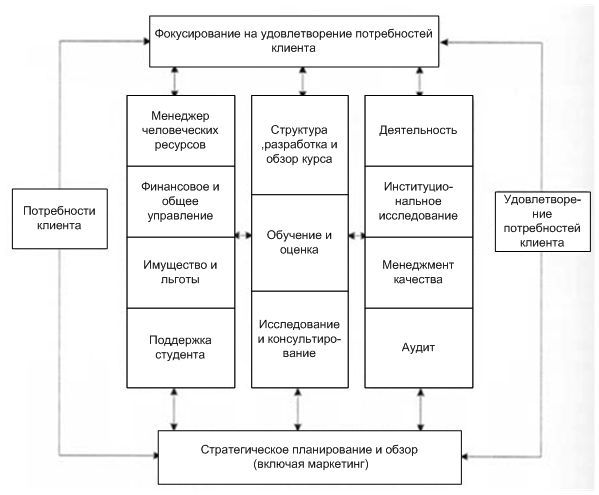 Фокусирование на удовлетворение потребностей клиента

Потребности клиента

Менеджер человеческих ресурсов

Финансовое и общее управление

Имущество и льготы

Поддержка студента

Структура ,разработка и обзор курса

Обучение и оценка

Исследование и консультирование

Деятельность

Институциональное исследование

Менеджмент качества

Аудит

Удовлетворение потребностей клиента

Стратегическое планирование и обзор (включая маркетинг)